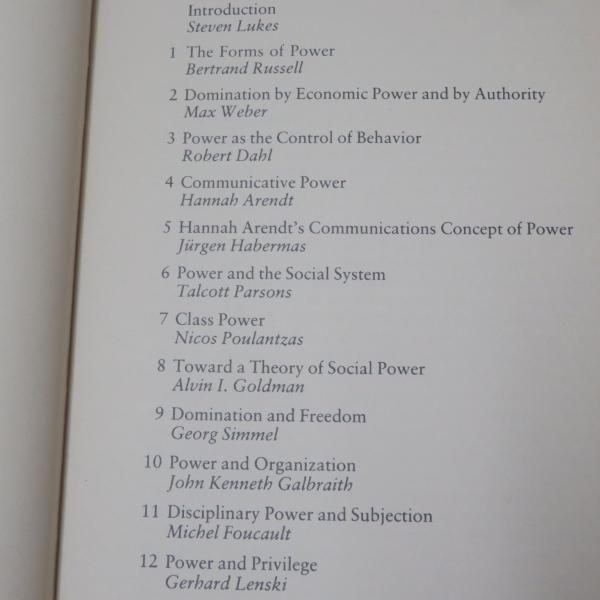 Introduction
Steven Lukes

1 The Forms of Power
Bertrand Russell

2 Domination by Economic Power and by Authority
Max Weber

3 Power as the Control of Behavior
Robert Dahl

4 Communicative Power
Hannah Arendt

5 Hannah Arendt's Communications Concept of Power
Jürgen Habermas

6 Power and the Social System
Talcott Parsons

7 Class Power
Nicos Poulantzas

8 Toward a Theory of Social Power
Alvin I. Goldman

9 Domination and Freedom
Georg Simmel

10 Power and Organization
John Kenneth Galbraith

11 Disciplinary Power and Subjection
Michel Foucault

12 Power and Privilege
Gerhard Lenski